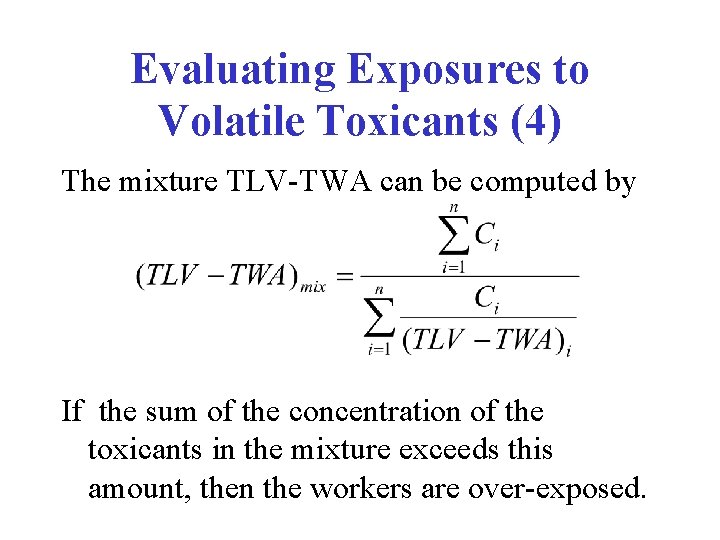 Evaluating Exposures to Volatile Toxicants (4)

The mixture TLV-TWA can be computed by

$(TLV - TWA)_{mix} = \frac{\sum_{i=1}^{n} C_i}{\sum_{i=1}^{n} \frac{C_i}{(TLV - TWA)_i}}$

If the sum of the concentration of the toxicants in the mixture exceeds this amount, then the workers are over-exposed.